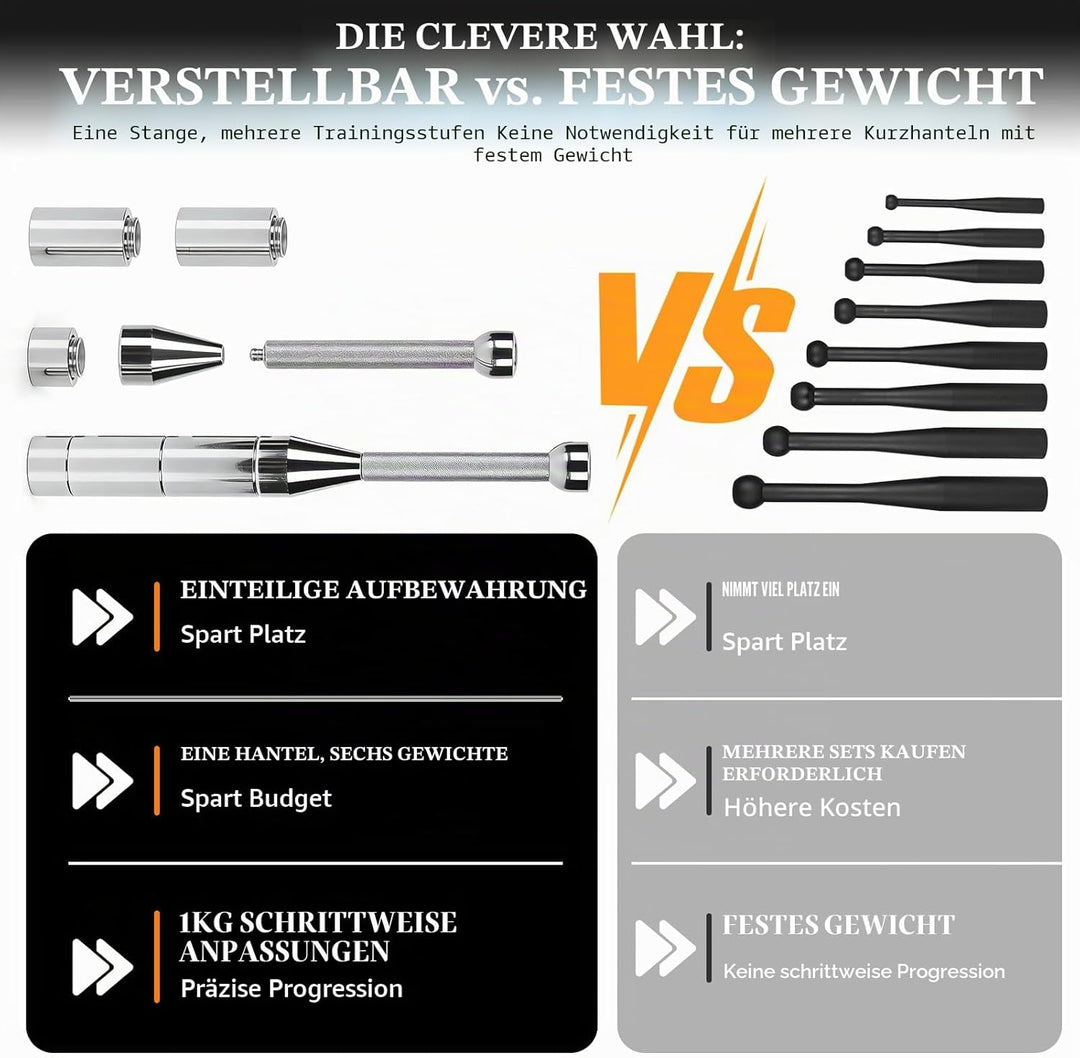 DIE CLEVERE WAHL:
VERSTELLBAR vs. FESTES GEWICHT
Eine Stange, mehrere Trainingsstufen Keine Notwendigkeit für mehrere Kurzhanteln mit festem Gewicht

VS

EINTEILIGE AUFBEWAHRUNG
Spart Platz

EINE HANTEL, SECHS GEWICHTE
Spart Budget

1KG SCHRITTWEISE ANPASSUNGEN
Präzise Progression

NIMMT VIEL PLATZ EIN
Spart Platz

MEHRERE SETS KAUFEN ERFORDERLICH
Höhere Kosten

FESTES GEWICHT
Keine schrittweise Progression